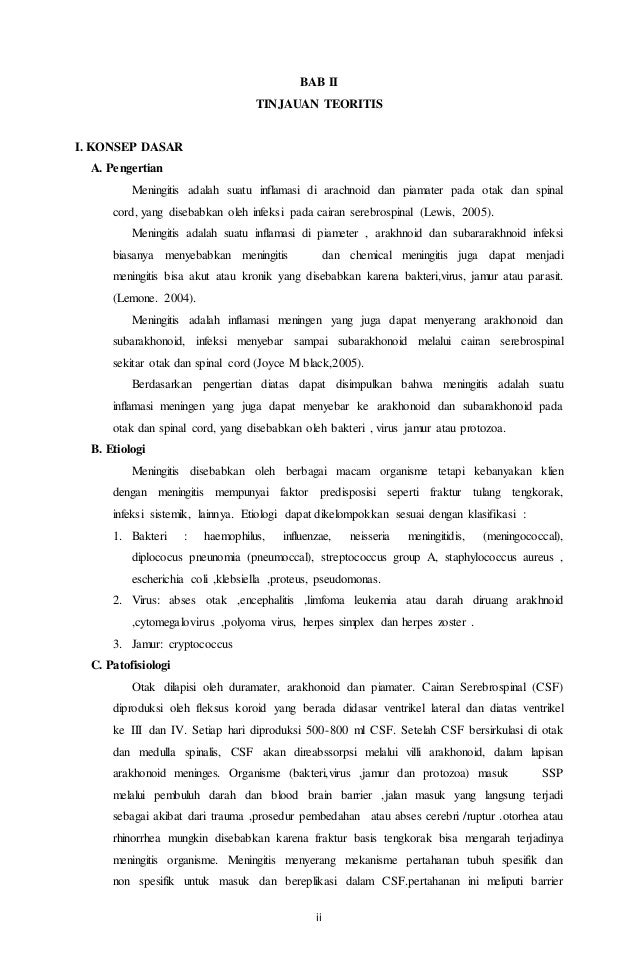 BAB II
TINJAUAN TEORITIS

I. KONSEP DASAR
A. Pengertian

Meningitis adalah suatu inflamasi di arachnoid dan piamater pada otak dan spinal cord, yang disebabkan oleh infeksi pada cairan serebrospinal (Lewis, 2005).

Meningitis adalah suatu inflamasi di piameter , arakhnoid dan subararakhnoid infeksi biasanya menyebabkan meningitis dan chemical meningitis juga dapat menjadi meningitis bisa akut atau kronik yang disebabkan karena bakteri,virus, jamur atau parasit. (Lemone. 2004).

Meningitis adalah inflamasi meningen yang juga dapat menyerang arakhonoid dan subarakhonoid, infeksi menyebar sampai subarakhonoid melalui cairan serebrospinal sekitar otak dan spinal cord (Joyce M black,2005).

Berdasarkan pengertian diatas dapat disimpulkan bahwa meningitis adalah suatu inflamasi meningen yang juga dapat menyebar ke arakhonoid dan subarakhonoid pada otak dan spinal cord, yang disebabkan oleh bakteri , virus jamur atau protozoa.

B. Etiologi

Meningitis disebabkan oleh berbagai macam organisme tetapi kebanyakan klien dengan meningitis mempunyai faktor predisposisi seperti fraktur tulang tengkorak, infeksi sistemik, lainnya. Etiologi dapat dikelompokkan sesuai dengan klasifikasi :

1. Bakteri : haemophilus, influenzae, neisseria meningitidis, (meningococcal), diplococus pneunomia (pneumoccal), streptococcus group A, staphylococcus aureus , escherichia coli ,klebsiella ,proteus, pseudomonas.
2. Virus: abses otak ,encephalitis ,limfoma leukemia atau darah diruang arakhnoid ,cytomegalovirus ,polyoma virus, herpes simplex dan herpes zoster .
3. Jamur: cryptococcus

C. Patofisiologi

Otak dilapisi oleh duramater, arakhonoid dan piamater. Cairan Serebrospinal (CSF) diproduksi oleh fleksus koroid yang berada didasar ventrikel lateral dan diatas ventrikel ke III dan IV. Setiap hari diproduksi 500-800 ml CSF. Setelah CSF bersirkulasi di otak dan medulla spinalis, CSF akan direabssorpsi melalui villi arakhonoid, dalam lapisan arakhonoid meninges. Organisme (bakteri,virus ,jamur dan protozoa) masuk SSP melalui pembuluh darah dan blood brain barrier ,jalan masuk yang langsung terjadi sebagai akibat dari trauma ,prosedur pembedahan atau abses cerebri /ruptur .otorhea atau rhinorrhea mungkin disebabkan karena fraktur basis tengkorak bisa mengarah terjadinya meningitis organisme. Meningitis menyerang mekanisme pertahanan tubuh spesifik dan non spesifik untuk masuk dan bereplikasi dalam CSF,pertahanan ini meliputi barrier

ii